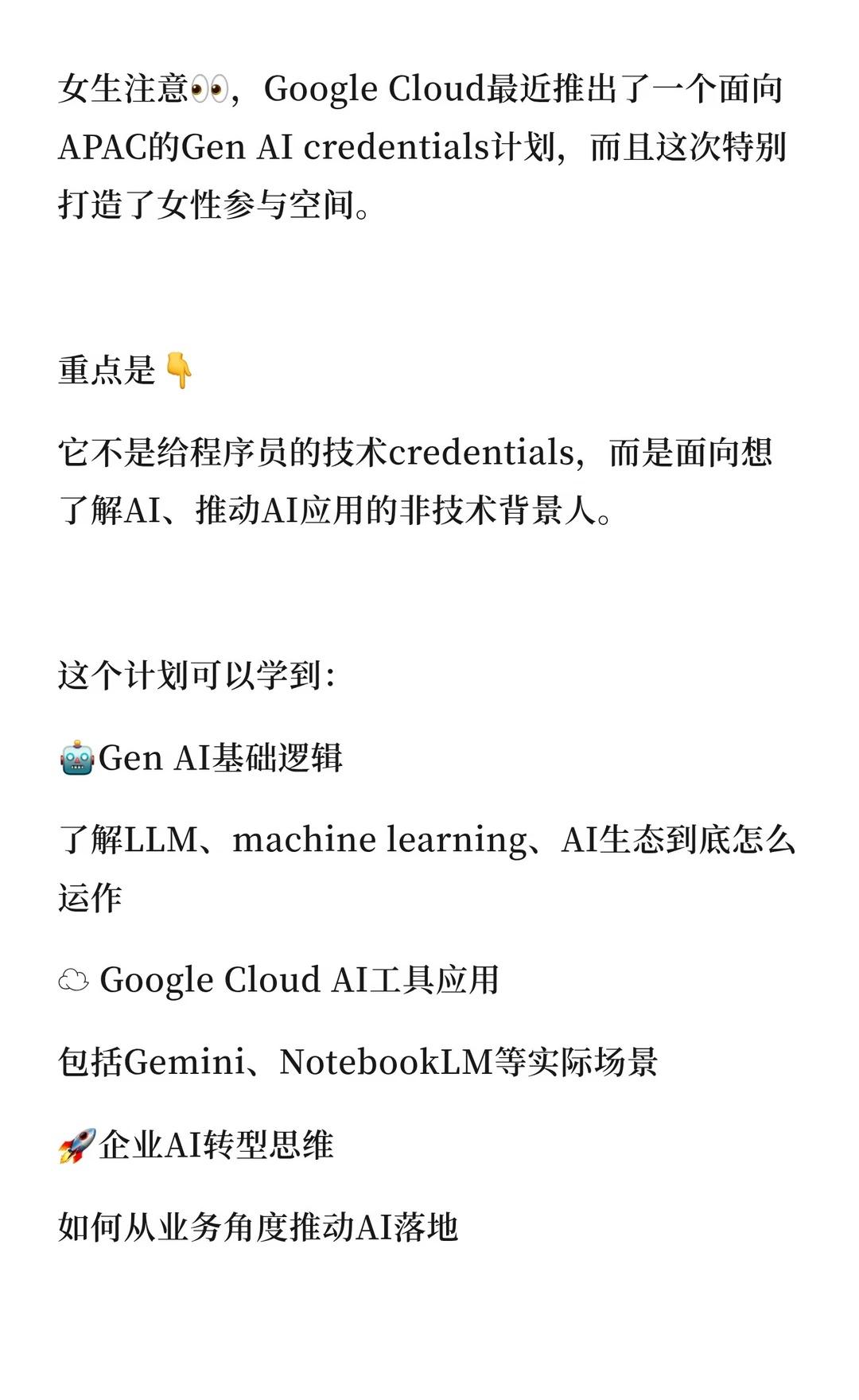 女生注意👀，Google Cloud最近推出了一个面向APAC的Gen AI credentials计划，而且这次特别打造了女性参与空间。

重点是👇

它不是给程序员的技术credentials，而是面向想了解AI、推动AI应用的非技术背景人。

这个计划可以学到：

🤖Gen AI基础逻辑

了解LLM、machine learning、AI生态到底怎么运作

☁️ Google Cloud AI工具应用

包括Gemini、NotebookLM等实际场景

🚀企业AI转型思维

如何从业务角度推动AI落地